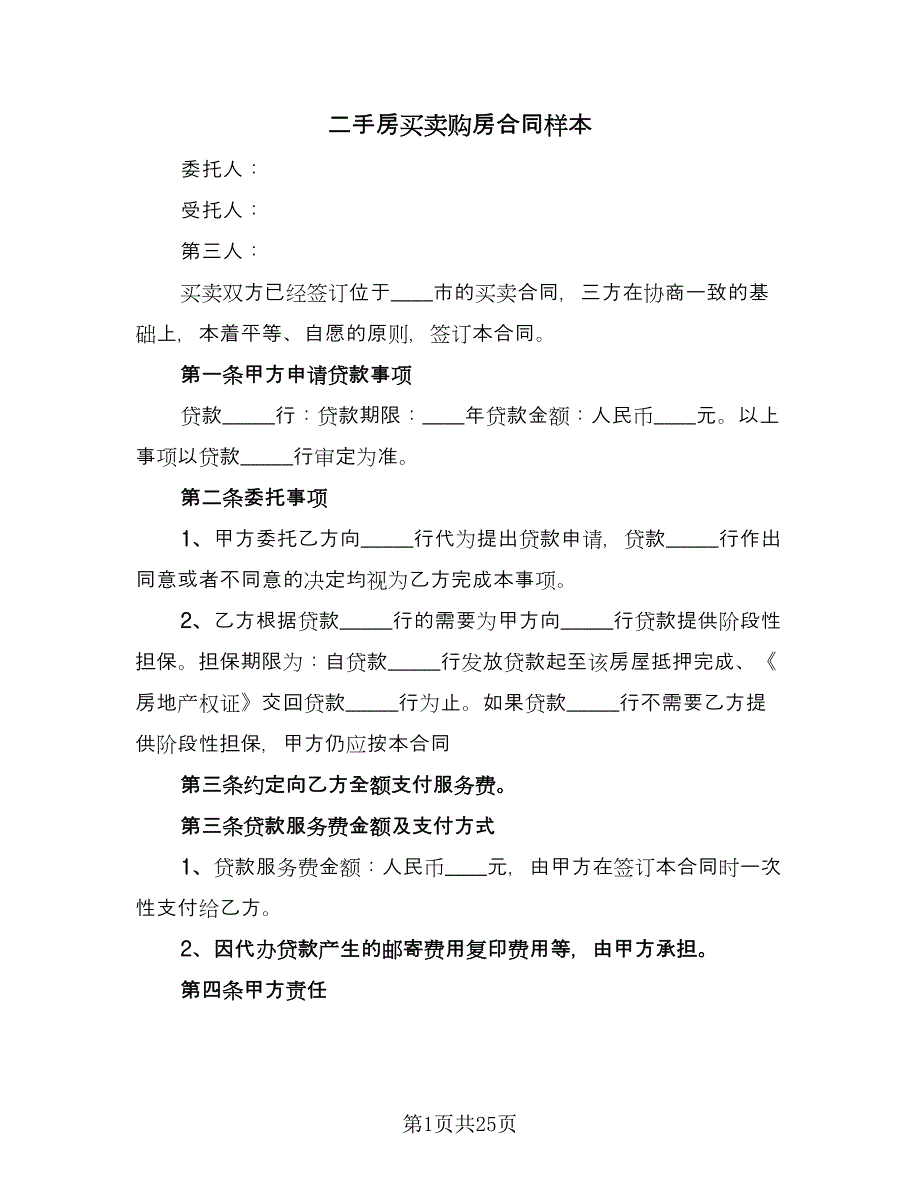 二手房买卖购房合同样本

委托人：

受托人：

第三人：

买卖双方已经签订位于____市的买卖合同，三方在协商一致的基础上，本着平等、自愿的原则，签订本合同。

第一条甲方申请贷款事项

贷款_____行：贷款期限：____年贷款金额：人民币____元。以上事项以贷款_____行审定为准。

第二条委托事项

1、甲方委托乙方向_____行代为提出贷款申请，贷款_____行作出同意或者不同意的决定均视为乙方完成本事项。

2、乙方根据贷款_____行的需要为甲方向_____行贷款提供阶段性担保。担保期限为：自贷款_____行发放贷款起至该房屋抵押完成、《房地产权证》交回贷款_____行为止。如果贷款_____行不需要乙方提供阶段性担保，甲方仍应按本合同

第三条约定向乙方全额支付服务费。

第三条贷款服务费金额及支付方式

1、贷款服务费金额：人民币____元，由甲方在签订本合同时一次性支付给乙方。

2、因代办贷款产生的邮寄费用复印费用等，由甲方承担。

第四条甲方责任

第1页共25页